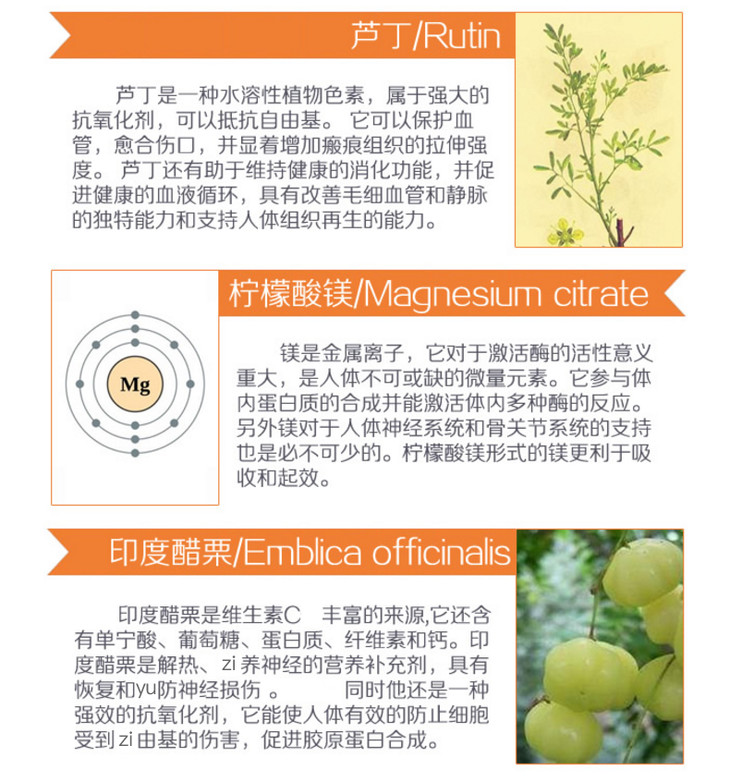 芦丁/Rutin

芦丁是一种水溶性植物色素，属于强大的抗氧化剂，可以抵抗自由基。它可以保护血管，愈合伤口，并显着增加瘢痕组织的拉伸强度。芦丁还有助于维持健康的消化功能，并促进健康的血液循环，具有改善毛细血管和静脉的独特能力和支持人体组织再生的能力。

柠檬酸镁/Magnesium citrate

Mg

镁是金属离子，它对于激活酶的活性意义重大，是人体不可或缺的微量元素。它参与体内蛋白质的合成并能激活体内多种酶的反应。另外镁对于人体神经系统和骨关节系统的支持也是必不可少的。柠檬酸镁形式的镁更利于吸收和起效。

印度醋栗/Emblica officinalis

印度醋栗是维生素C 丰富的来源,它还含有单宁酸、葡萄糖、蛋白质、纤维素和钙。印度醋栗是解热、zi养神经的营养补充剂，具有恢复和yu防神经损伤。 同时他还是一种强效的抗氧化剂，它能使人体有效的防止细胞受到zi由基的伤害，促进胶原蛋白合成。